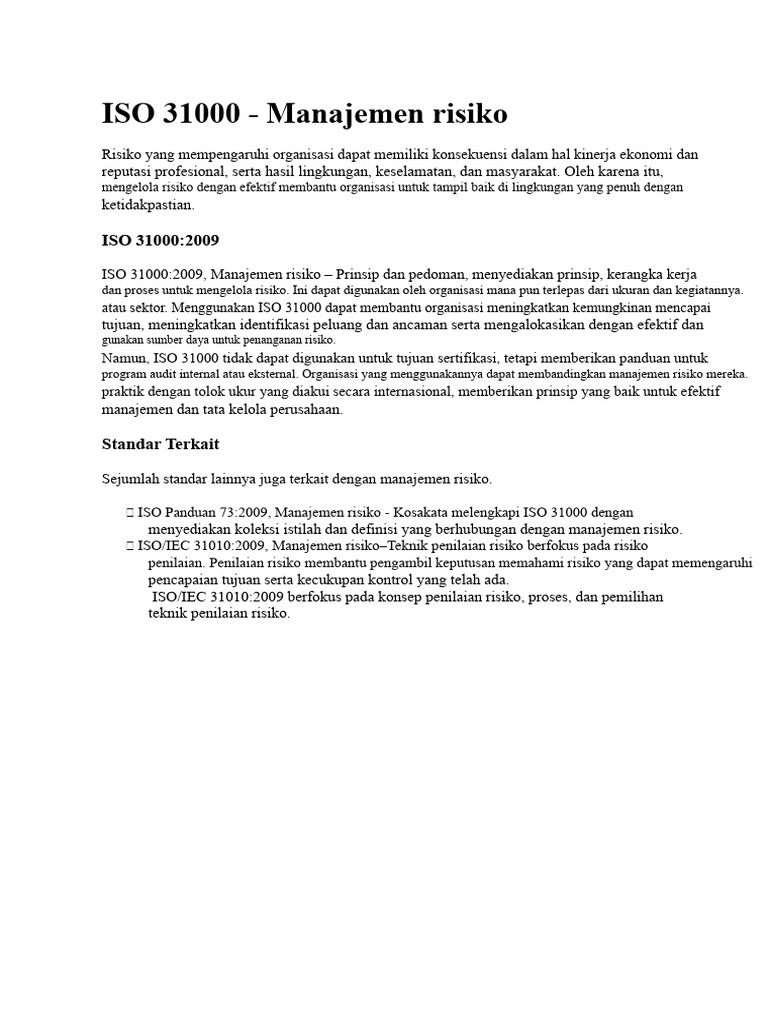 ISO 31000 - Manajemen risiko

Risiko yang mempengaruhi organisasi dapat memiliki konsekuensi dalam hal kinerja ekonomi dan reputasi profesional, serta hasil lingkungan, keselamatan, dan masyarakat. Oleh karena itu, mengelola risiko dengan efektif membantu organisasi untuk tampil baik di lingkungan yang penuh dengan ketidakpastian.

ISO 31000:2009

ISO 31000:2009, Manajemen risiko – Prinsip dan pedoman, menyediakan prinsip, kerangka kerja dan proses untuk mengelola risiko. Ini dapat digunakan oleh organisasi mana pun terlepas dari ukuran dan kegiatannya. atau sektor. Menggunakan ISO 31000 dapat membantu organisasi meningkatkan kemungkinan mencapai tujuan, meningkatkan identifikasi peluang dan ancaman serta mengalokasikan dengan efektif dan gunakan sumber daya untuk penanganan risiko.
Namun, ISO 31000 tidak dapat digunakan untuk tujuan sertifikasi, tetapi memberikan panduan untuk program audit internal atau eksternal. Organisasi yang menggunakannya dapat membandingkan manajemen risiko mereka. praktik dengan tolok ukur yang diakui secara internasional, memberikan prinsip yang baik untuk efektif manajemen dan tata kelola perusahaan.

Standar Terkait

Sejumlah standar lainnya juga terkait dengan manajemen risiko.

 ISO Panduan 73:2009, Manajemen risiko - Kosakata melengkapi ISO 31000 dengan menyediakan koleksi istilah dan definisi yang berhubungan dengan manajemen risiko.
 ISO/IEC 31010:2009, Manajemen risiko–Teknik penilaian risiko berfokus pada risiko penilaian. Penilaian risiko membantu pengambil keputusan memahami risiko yang dapat memengaruhi pencapaian tujuan serta kecukupan kontrol yang telah ada.
ISO/IEC 31010:2009 berfokus pada konsep penilaian risiko, proses, dan pemilihan teknik penilaian risiko.